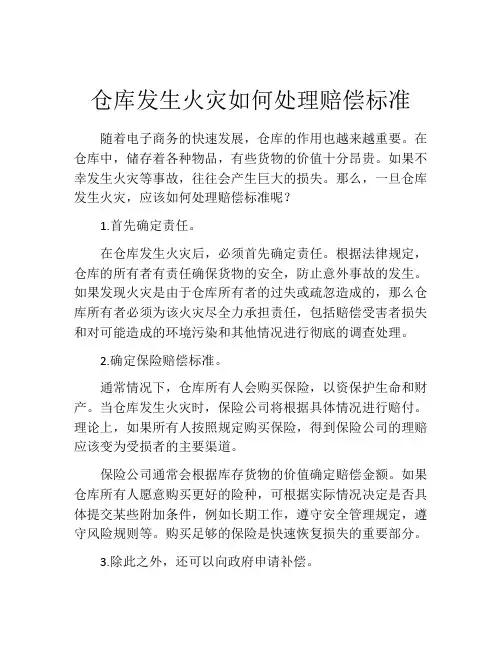 仓库发生火灾如何处理赔偿标准

随着电子商务的快速发展，仓库的作用也越来越重要。在仓库中，储存着各种物品，有些货物的价值十分昂贵。如果不幸发生火灾等事故，往往会产生巨大的损失。那么，一旦仓库发生火灾，应该如何处理赔偿标准呢？

1.首先确定责任。

在仓库发生火灾后，必须首先确定责任。根据法律规定，仓库的所有者有责任确保货物的安全，防止意外事故的发生。如果发现火灾是由于仓库所有者的过失或疏忽造成的，那么仓库所有者必须为该火灾尽全力承担责任，包括赔偿受害者损失和对可能造成的环境污染和其他情况进行彻底的调查处理。

2.确定保险赔偿标准。

通常情况下，仓库所有人会购买保险，以资保护生命和财产。当仓库发生火灾时，保险公司将根据具体情况进行赔付。理论上，如果所有人按照规定购买保险，得到保险公司的理赔应该变为受损者的主要渠道。

保险公司通常会根据库存货物的价值确定赔偿金额。如果仓库所有人愿意购买更好的险种，可根据实际情况决定是否具体提交某些附加条件，例如长期工作，遵守安全管理规定，遵守风险规则等。购买足够的保险是快速恢复损失的重要部分。

3.除此之外，还可以向政府申请补偿。